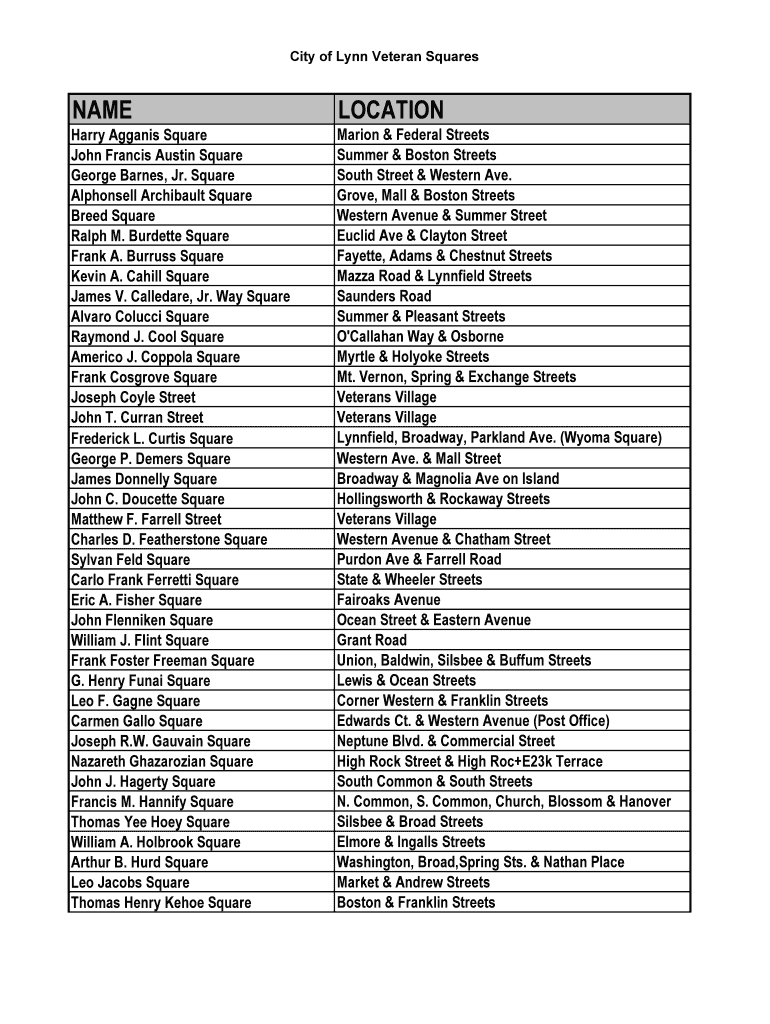 City of Lynn Veteran Squares

| NAME | LOCATION |
|---|---|
| Harry Agganis Square | Marion & Federal Streets |
| John Francis Austin Square | Summer & Boston Streets |
| George Barnes, Jr. Square | South Street & Western Ave. |
| Alphonsell Archibault Square | Grove, Mall & Boston Streets |
| Breed Square | Western Avenue & Summer Street |
| Ralph M. Burdette Square | Euclid Ave & Clayton Street |
| Frank A. Burruss Square | Fayette, Adams & Chestnut Streets |
| Kevin A. Cahill Square | Mazza Road & Lynnfield Streets |
| James V. Calledare, Jr. Way Square | Saunders Road |
| Alvaro Colucci Square | Summer & Pleasant Streets |
| Raymond J. Cool Square | O'Callahan Way & Osborne |
| Americo J. Coppola Square | Myrtle & Holyoke Streets |
| Frank Cosgrove Square | Mt. Vernon, Spring & Exchange Streets |
| Joseph Coyle Street | Veterans Village |
| John T. Curran Street | Veterans Village |
| Frederick L. Curtis Square | Lynnfield, Broadway, Parkland Ave. (Wyoma Square) |
| George P. Demers Square | Western Ave. & Mall Street |
| James Donnelly Square | Broadway & Magnolia Ave on Island |
| John C. Doucette Square | Hollingsworth & Rockaway Streets |
| Matthew F. Farrell Street | Veterans Village |
| Charles D. Featherstone Square | Western Avenue & Chatham Street |
| Sylvan Feld Square | Purdon Ave & Farrell Road |
| Carlo Frank Ferretti Square | State & Wheeler Streets |
| Eric A. Fisher Square | Fairoaks Avenue |
| John Flenniken Square | Ocean Street & Eastern Avenue |
| William J. Flint Square | Grant Road |
| Frank Foster Freeman Square | Union, Baldwin, Silsbee & Buffum Streets |
| G. Henry Funai Square | Lewis & Ocean Streets |
| Leo F. Gagne Square | Corner Western & Franklin Streets |
| Carmen Gallo Square | Edwards Ct. & Western Avenue (Post Office) |
| Joseph R.W. Gauvain Square | Neptune Blvd. & Commercial Street |
| Nazareth Ghazarozian Square | High Rock Street & High Roc+E23k Terrace |
| John J. Hagerty Square | South Common & South Streets |
| Francis M. Hannify Square | N. Common, S. Common, Church, Blossom & Hanover |
| Thomas Yee Hoey Square | Silsbee & Broad Streets |
| William A. Holbrook Square | Elmore & Ingalls Streets |
| Arthur B. Hurd Square | Washington, Broad,Spring Sts. & Nathan Place |
| Leo Jacobs Square | Market & Andrew Streets |
| Thomas Henry Kehoe Square | Boston & Franklin Streets |